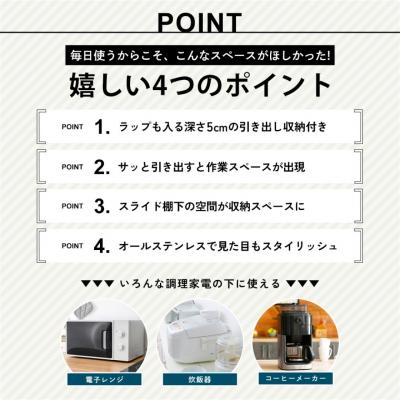 POINT

毎日使うからこそ、こんなスペースがほしかった!

嬉しい4つのポイント

POINT 1. ラップも入る深さ5cmの引き出し収納付き

POINT 2. サッと引き出すと作業スペースが出現

POINT 3. スライド棚下の空間が収納スペースに

POINT 4. オールステンレスで見た目もスタイリッシュ

▼▼▼ いろんな調理家電の下に使える ▼▼▼

電子レンジ

炊飯器

コーヒーメーカー